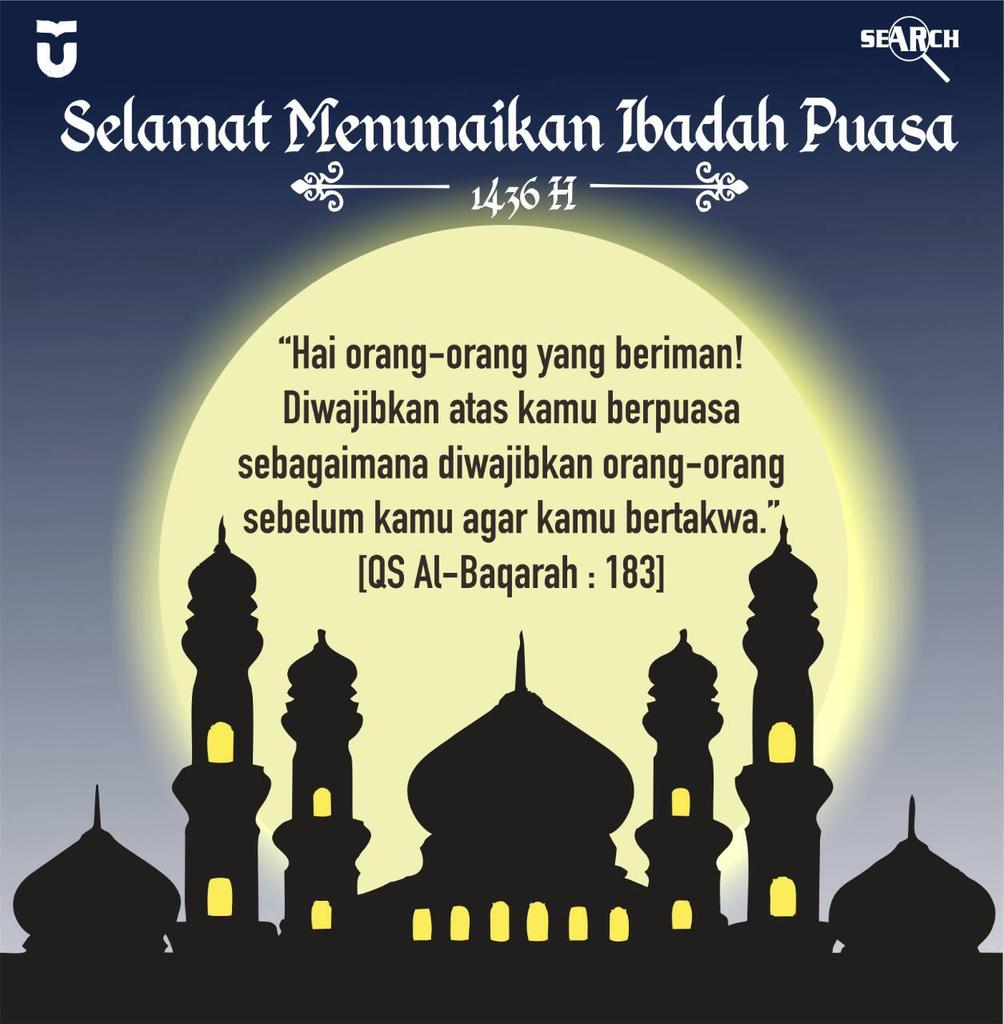 SEARCH

Selamat Menunaikan Ibadah Puasa

1436 H

"Hai orang-orang yang beriman! Diwajibkan atas kamu berpuasa sebagaimana diwajibkan orang-orang sebelum kamu agar kamu bertakwa."
[QS Al-Baqarah : 183]